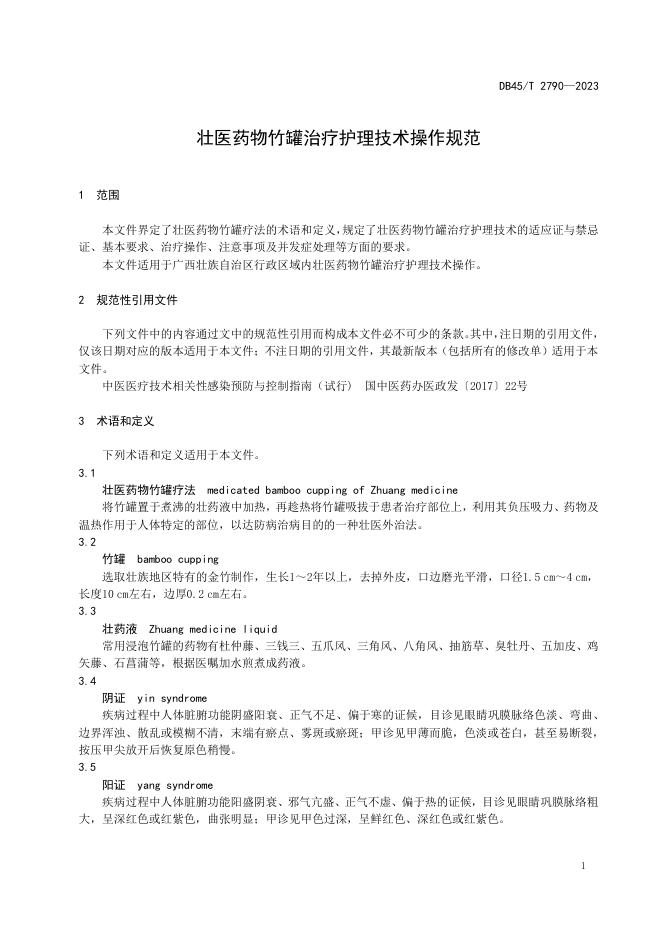 DB45/T 2790—2023

壮医药物竹罐治疗护理技术操作规范

1 范围

本文件界定了壮医药物竹罐疗法的术语和定义，规定了壮医药物竹罐治疗护理技术的适应证与禁忌证、基本要求、治疗操作、注意事项及并发症处理等方面的要求。

本文件适用于广西壮族自治区行政区域内壮医药物竹罐治疗护理技术操作。

2 规范性引用文件

下列文件中的内容通过文中的规范性引用而构成本文件必不可少的条款。其中，注日期的引用文件，仅该日期对应的版本适用于本文件；不注日期的引用文件，其最新版本（包括所有的修改单）适用于本文件。

中医医疗技术相关性感染预防与控制指南（试行） 国中医药办医政发〔2017〕22号

3 术语和定义

下列术语和定义适用于本文件。

3.1

壮医药物竹罐疗法 medicated bamboo cupping of Zhuang medicine

将竹罐置于煮沸的壮药液中加热，再趁热将竹罐吸拔于患者治疗部位上，利用其负压吸力、药物及温热作用于人体特定的部位，以达防病治病目的的一种壮医外治法。

3.2

竹罐 bamboo cupping

选取壮族地区特有的金竹制作，生长1～2年以上，去掉外皮，口边磨光平滑，口径1.5 cm～4 cm，长度10 cm左右，边厚0.2 cm左右。

3.3

壮药液 Zhuang medicine liquid

常用浸泡竹罐的药物有杜仲藤、三钱三、五爪风、三角风、八角风、抽筋草、臭牡丹、五加皮、鸡矢藤、石菖蒲等，根据医嘱加水煎煮成药液。

3.4

阴证 yin syndrome

疾病过程中人体脏腑功能阴盛阳衰、正气不足、偏于寒的证候，目诊见眼睛巩膜脉络色淡、弯曲、边界浑浊、散乱或模糊不清，末端有瘀点、雾斑或瘀斑；甲诊见甲薄而脆，色淡或苍白，甚至易断裂，按压甲尖放开后恢复原色稍慢。

3.5

阳证 yang syndrome

疾病过程中人体脏腑功能阳盛阴衰、邪气亢盛、正气不虚、偏于热的证候，目诊见眼睛巩膜脉络粗大，呈深红色或红紫色，曲张明显；甲诊见甲色过深，呈鲜红色、深红色或红紫色。

1